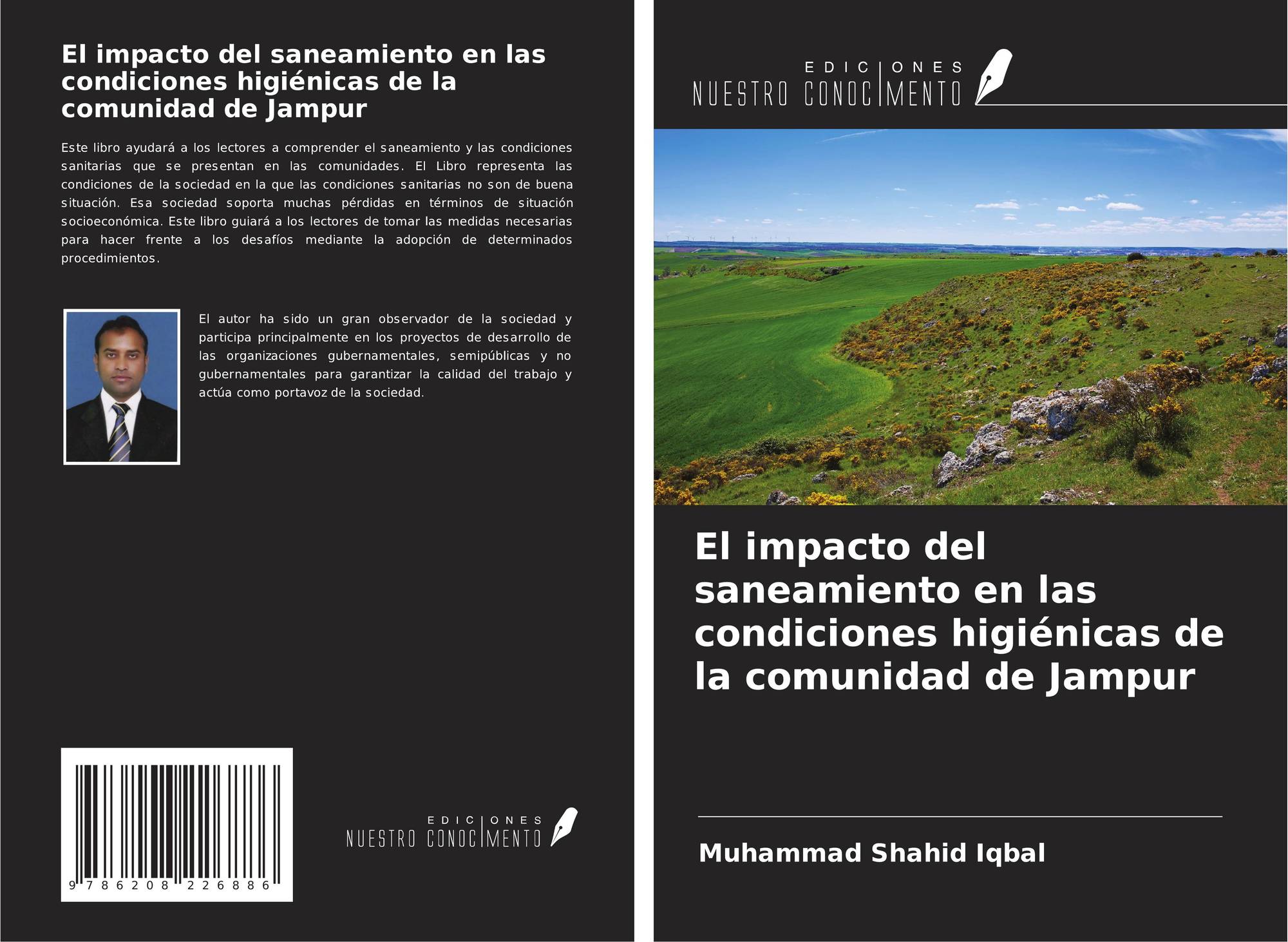 El impacto del saneamiento en las condiciones higiénicas de la comunidad de Jampur

Este libro ayudará a los lectores a comprender el saneamiento y las condiciones sanitarias que se presentan en las comunidades. El Libro representa las condiciones de la sociedad en la que las condiciones sanitarias no son de buena situación. Esa sociedad soporta muchas pérdidas en términos de situación socioeconómica. Este libro guiará a los lectores de tomar las medidas necesarias para hacer frente a los desafíos mediante la adopción de determinados procedimientos.

El autor ha sido un gran observador de la sociedad y participa principalmente en los proyectos de desarrollo de las organizaciones gubernamentales, semipúblicas y no gubernamentales para garantizar la calidad del trabajo y actúa como portavoz de la sociedad.

9 786208 226886

EDICIONES NUESTRO CONOCIMIENTO

EDICIONES NUESTRO CONOCIMIENTO

El impacto del saneamiento en las condiciones higiénicas de la comunidad de Jampur

Muhammad Shahid Iqbal